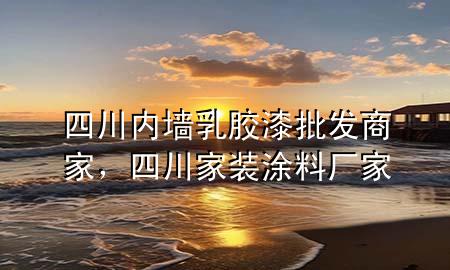 四川内墙乳胶漆批发商家，四川家装涂料厂家